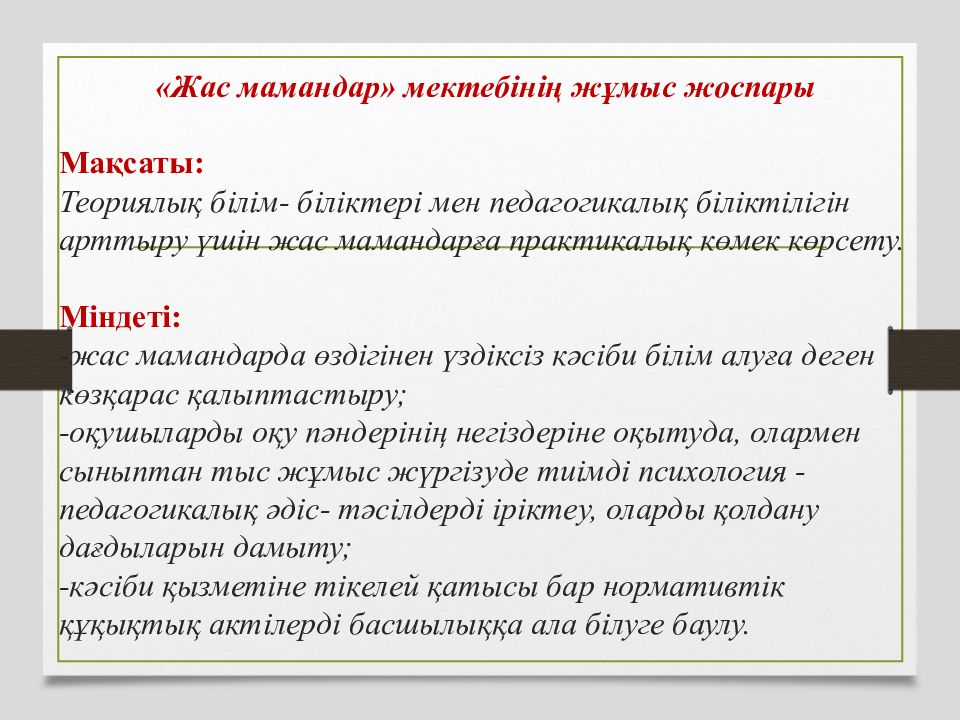 «Жас мамандар» мектебінің жұмыс жоспары

Мақсаты:
Теориялық білім- біліктері мен педагогикалық біліктілігін арттыру үшін жас мамандарға практикалық көмек көрсету.

Міндеті:
-жас мамандарда өздігінен үздіксіз кәсіби білім алуға деген көзқарас қалыптастыру;
-оқушыларды оқу пәндерінің негіздеріне оқытуда, олармен сыныптан тыс жұмыс жүргізуде тиімді психология - педагогикалық әдіс- тәсілдерді іріктеу, оларды қолдану дағдыларын дамыту;
-кәсіби қызметіне тікелей қатысы бар нормативтік құқықтық актілерді басшылыққа ала білуге баулу.